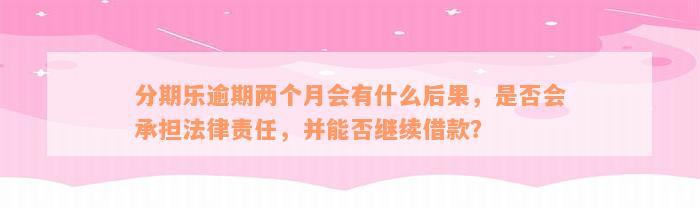 分期乐逾期两个月会有什么后果，是否会承担法律责任，并能否继续借款？